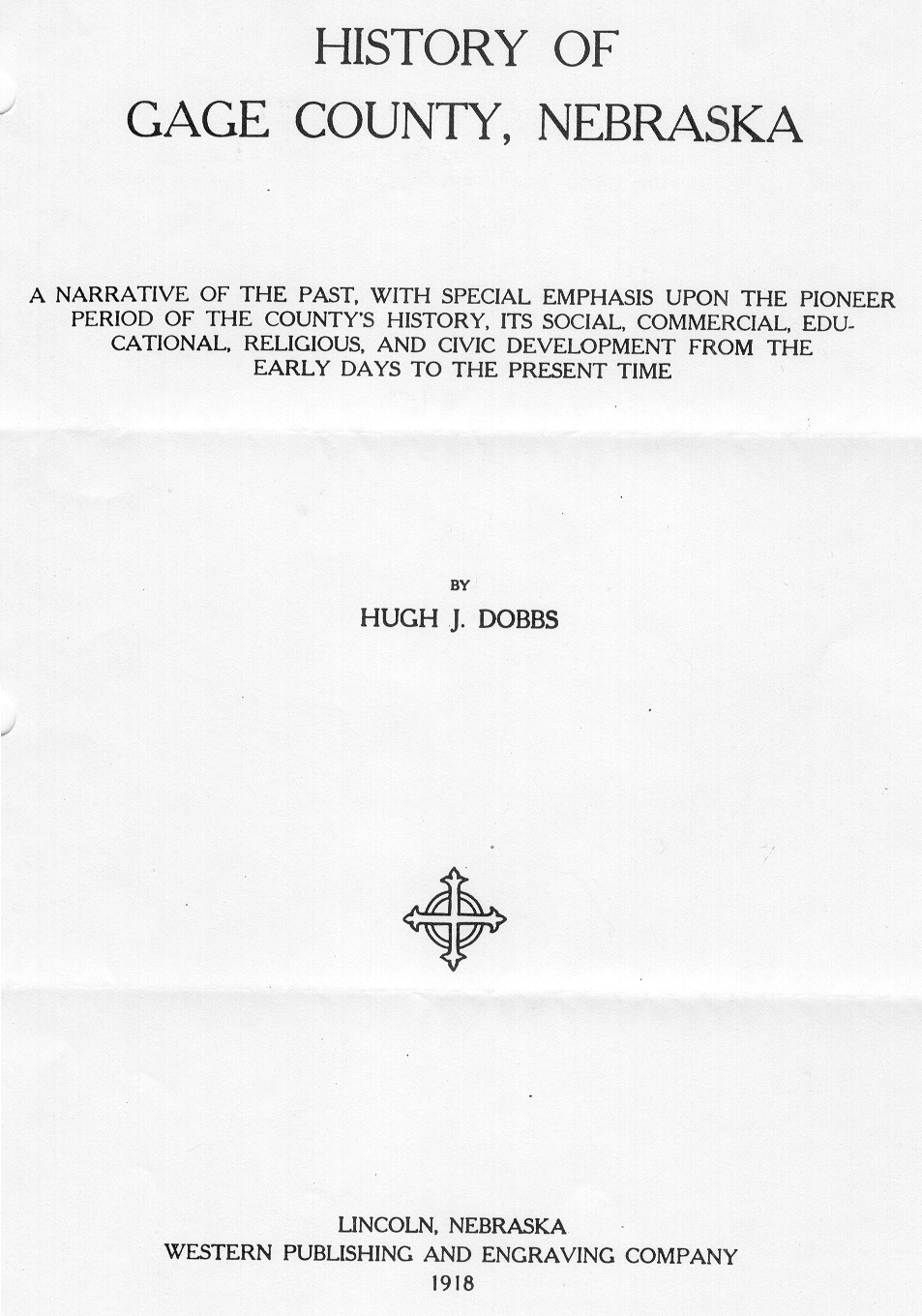 HISTORY OF
GAGE COUNTY, NEBRASKA

A NARRATIVE OF THE PAST, WITH SPECIAL EMPHASIS UPON THE PIONEER PERIOD OF THE COUNTY'S HISTORY, ITS SOCIAL, COMMERCIAL, EDUCATIONAL, RELIGIOUS, AND CIVIC DEVELOPMENT FROM THE EARLY DAYS TO THE PRESENT TIME

BY
HUGH J. DOBBS

LINCOLN, NEBRASKA
WESTERN PUBLISHING AND ENGRAVING COMPANY
1918